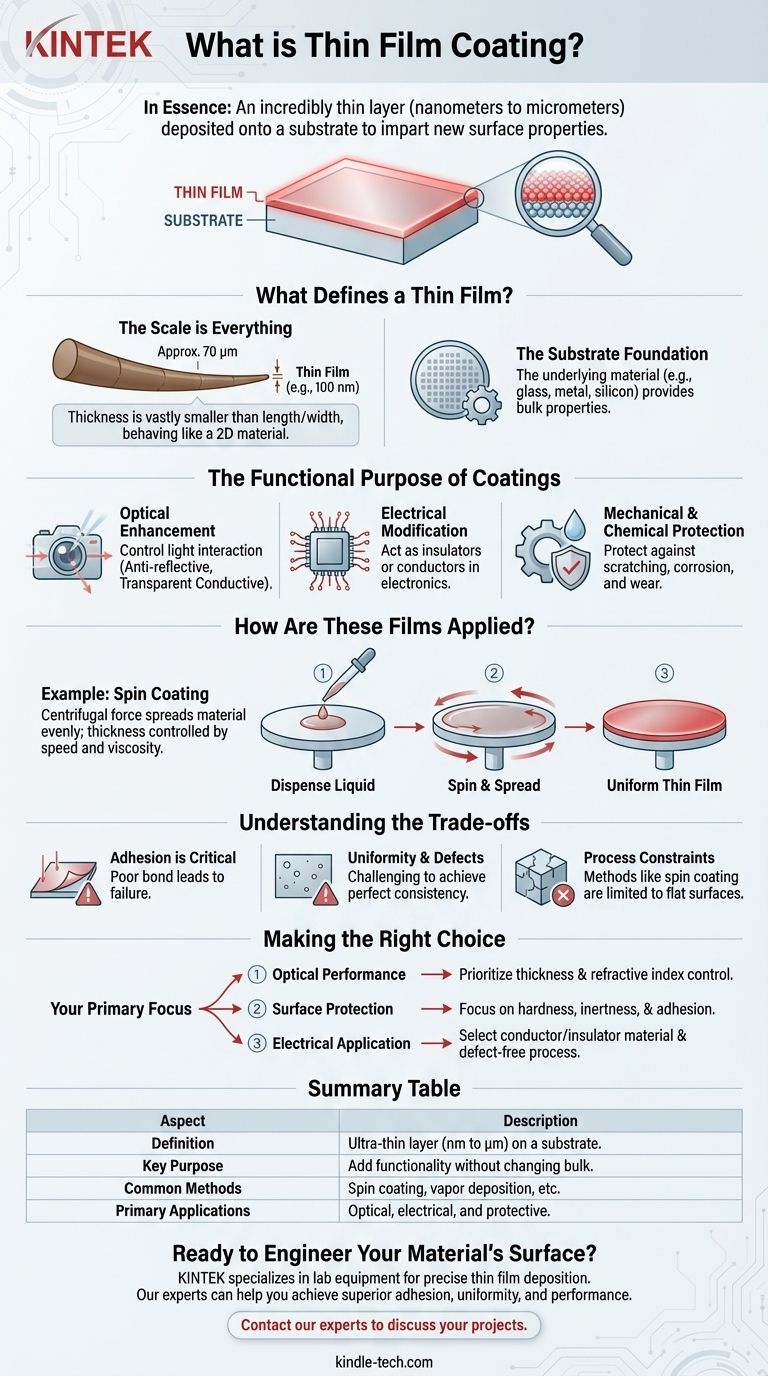 KINTEK What is Thin Film Coating?

In Essence: An incredibly thin layer (nanometers to micrometers) deposited onto a substrate to impart new surface properties.

THIN FILM
SUBSTRATE

What Defines a Thin Film?

The Scale is Everything
Approx. 70 μm
Thin Film (e.g., 100 nm)
Thickness is vastly smaller than length/width, behaving like a 2D material.

The Substrate Foundation
The underlying material (e.g., glass, metal, silicon) provides bulk properties.

The Functional Purpose of Coatings

Optical Enhancement
Control light interaction (Anti-reflective, Transparent Conductive).

Electrical Modification
Act as insulators or conductors in electronics.

Mechanical & Chemical Protection
Protect against scratching, corrosion, and wear.

How Are These Films Applied?

Example: Spin Coating
Centrifugal force spreads material evenly; thickness controlled by speed and viscosity.

① Dispense Liquid
② Spin & Spread
③ Uniform Thin Film

Understanding the Trade-offs

Adhesion is Critical
Poor bond leads to failure.

Uniformity & Defects
Challenging to achieve perfect consistency.

Process Constraints
Methods like spin coating are limited to flat surfaces.

Making the Right Choice

Your Primary Focus
① Optical Performance → Prioritize thickness & refractive index control.
② Surface Protection → Focus on hardness, inertness, & adhesion.
③ Electrical Application → Select conductor/insulator material & defect-free process.

Summary Table

| Aspect | Description |
|---|---|
| Definition | Ultra-thin layer (nm to μm) on a substrate. |
| Key Purpose | Add functionality without changing bulk. |
| Common Methods | Spin coating, vapor deposition, etc. |
| Primary Applications | Optical, electrical, and protective. |

Ready to Engineer Your Material's Surface?
KINTEK specializes in lab equipment for precise thin film deposition. Our experts can help you achieve superior adhesion, uniformity, and performance.

Contact our experts to discuss your projects.

kindle-tech.com